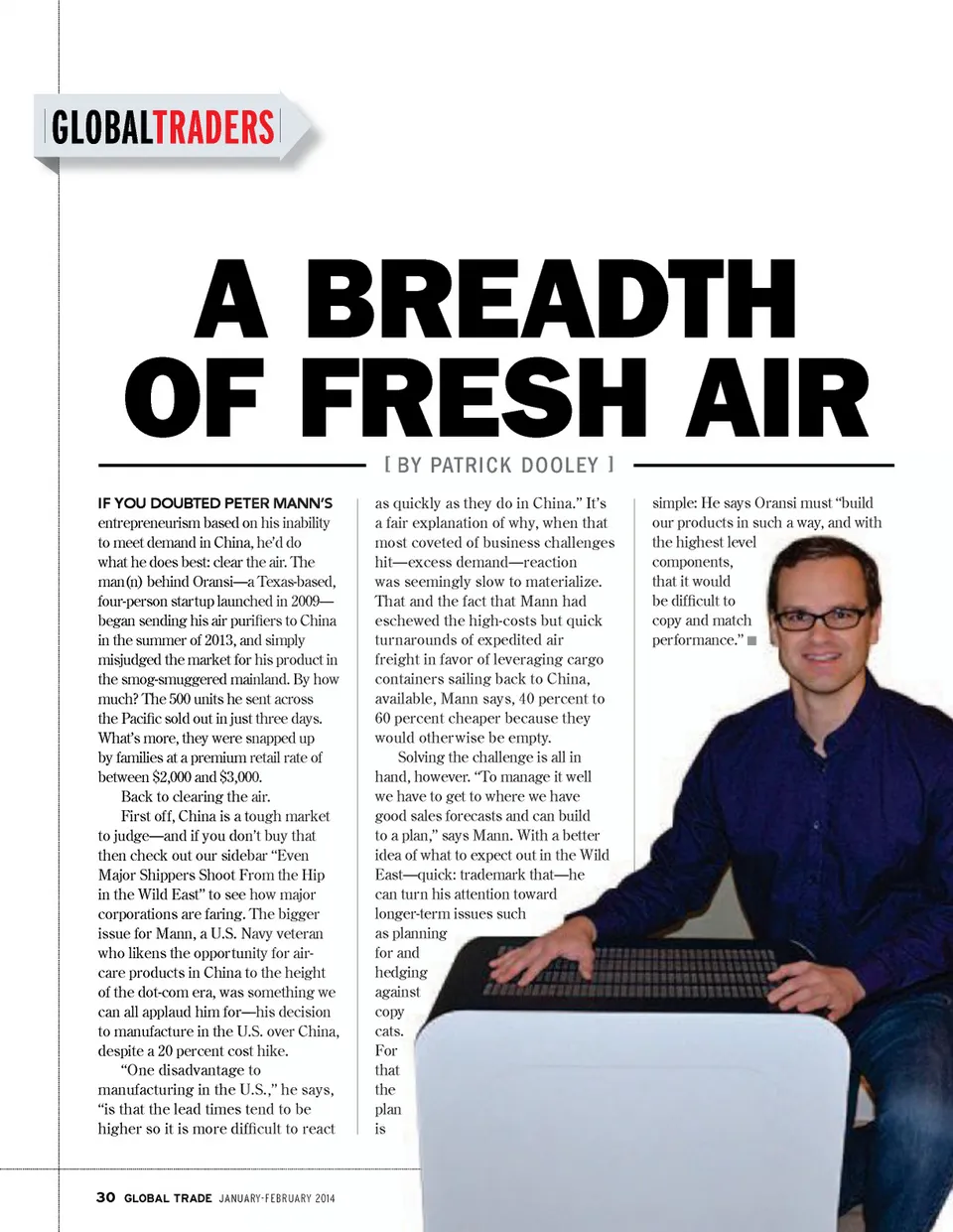 GLOBALTRADERS

A BREADTH OF FRESH AIR

[ BY PATRICK DOOLEY ]

IF YOU DOUBTED PETER MANN'S entrepreneurism based on his inability to meet demand in China, he'd do what he does best: clear the air. The man(n) behind Oransi—a Texas-based, four-person startup launched in 2009—began sending his air purifiers to China in the summer of 2013, and simply misjudged the market for his product in the smog-smuggered mainland. By how much? The 500 units he sent across the Pacific sold out in just three days. What's more, they were snapped up by families at a premium retail rate of between $2,000 and $3,000.

Back to clearing the air.

First off, China is a tough market to judge—and if you don't buy that then check out our sidebar "Even Major Shippers Shoot From the Hip in the Wild East" to see how major corporations are faring. The bigger issue for Mann, a U.S. Navy veteran who likens the opportunity for air-care products in China to the height of the dot-com era, was something we can all applaud him for—his decision to manufacture in the U.S. over China, despite a 20 percent cost hike.

"One disadvantage to manufacturing in the U.S.," he says, "is that the lead times tend to be higher so it is more difficult to react as quickly as they do in China." It's a fair explanation of why, when that most coveted of business challenges hit—excess demand—reaction was seemingly slow to materialize. That and the fact that Mann had eschewed the high-costs but quick turnarounds of expedited air freight in favor of leveraging cargo containers sailing back to China, available, Mann says, 40 percent to 60 percent cheaper because they would otherwise be empty.

Solving the challenge is all in hand, however. "To manage it well we have to get to where we have good sales forecasts and can build to a plan," says Mann. With a better idea of what to expect out in the Wild East—quick: trademark that—he can turn his attention toward longer-term issues such as planning for and hedging against copy cats. For that the plan is simple: He says Oransi must "build our products in such a way, and with the highest level components, that it would be difficult to copy and match performance." ■

30 GLOBAL TRADE JANUARY-FEBRUARY 2014